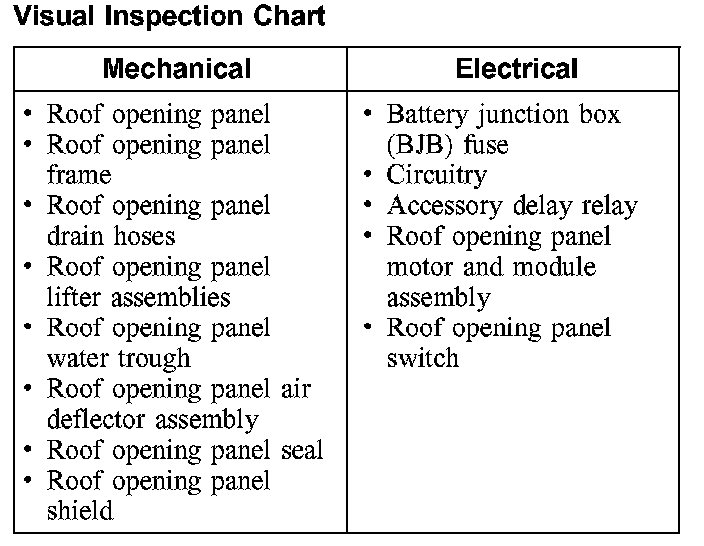 Visual Inspection Chart

| Mechanical | Electrical |
|---|---|
| • Roof opening panel<br>• Roof opening panel frame<br>• Roof opening panel drain hoses<br>• Roof opening panel lifter assemblies<br>• Roof opening panel water trough<br>• Roof opening panel air deflector assembly<br>• Roof opening panel seal<br>• Roof opening panel shield | • Battery junction box (BJB) fuse<br>• Circuitry<br>• Accessory delay relay<br>• Roof opening panel motor and module assembly<br>• Roof opening panel switch |